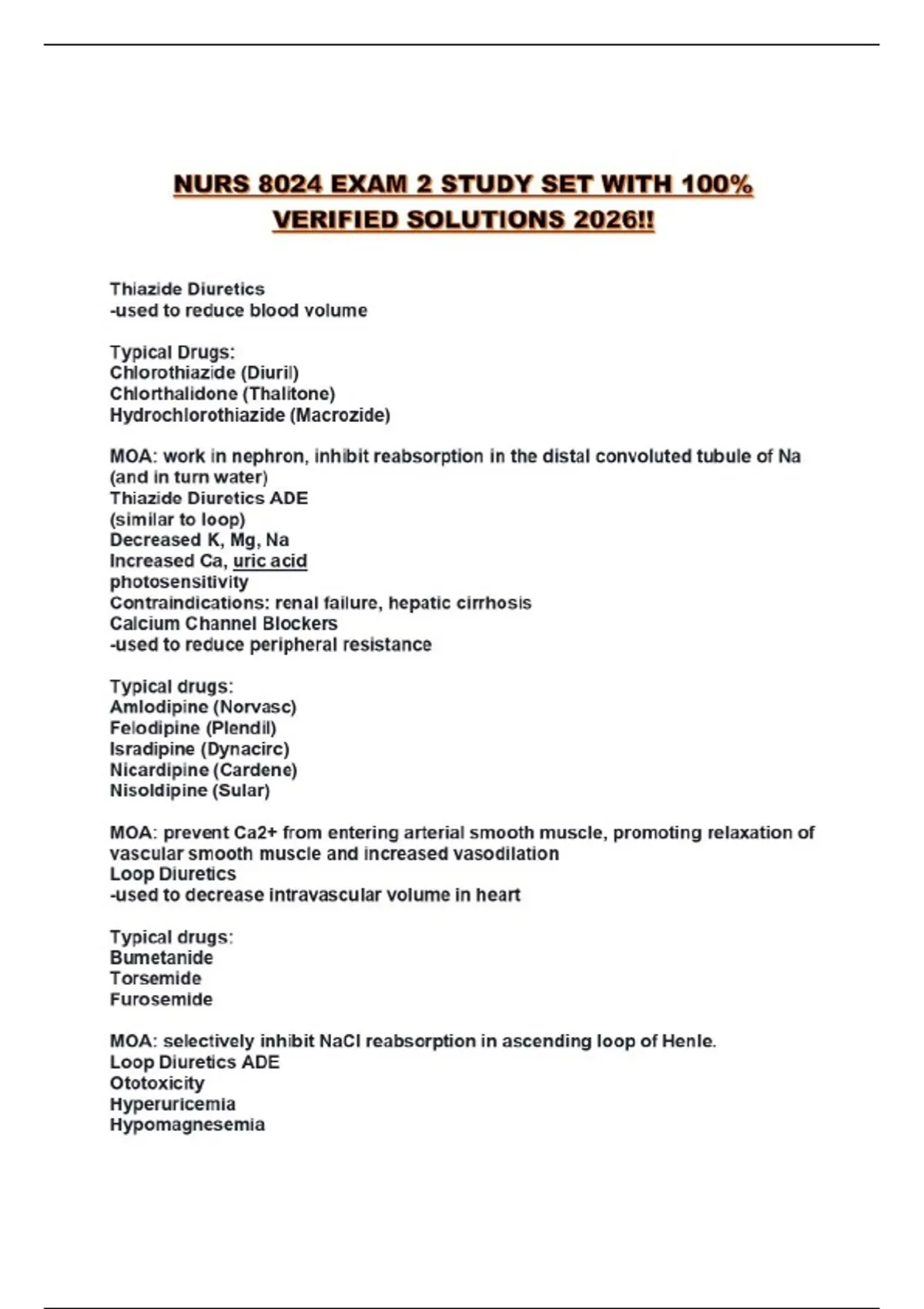 NURS 8024 EXAM 2 STUDY SET WITH 100% VERIFIED SOLUTIONS 2026!!

Thiazide Diuretics
-used to reduce blood volume

Typical Drugs:
Chlorothiazide (Diuril)
Chlorthalidone (Thalitone)
Hydrochlorothiazide (Macrozide)

MOA: work in nephron, inhibit reabsorption in the distal convoluted tubule of Na (and in turn water)
Thiazide Diuretics ADE
(similar to loop)
Decreased K, Mg, Na
Increased Ca, uric acid
photosensitivity
Contraindications: renal failure, hepatic cirrhosis
Calcium Channel Blockers
-used to reduce peripheral resistance

Typical drugs:
Amlodipine (Norvasc)
Felodipine (Plendil)
Isradipine (Dynacirc)
Nicardipine (Cardene)
Nisoldipine (Sular)

MOA: prevent Ca2+ from entering arterial smooth muscle, promoting relaxation of vascular smooth muscle and increased vasodilation
Loop Diuretics
-used to decrease intravascular volume in heart

Typical drugs:
Bumetanide
Torsemide
Furosemide

MOA: selectively inhibit NaCl reabsorption in ascending loop of Henle.
Loop Diuretics ADE
Ototoxicity
Hyperuricemia
Hypomagnesemia